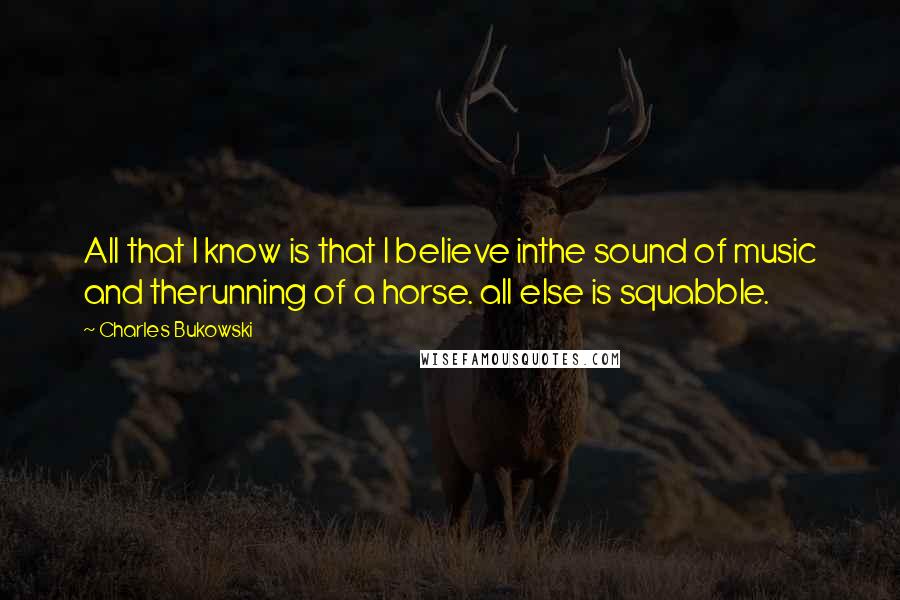 All that I know is that I believe inthe sound of music and therunning of a horse. all else is squabble.

~ Charles Bukowski

WISEFAMOUSQUOTES.COM